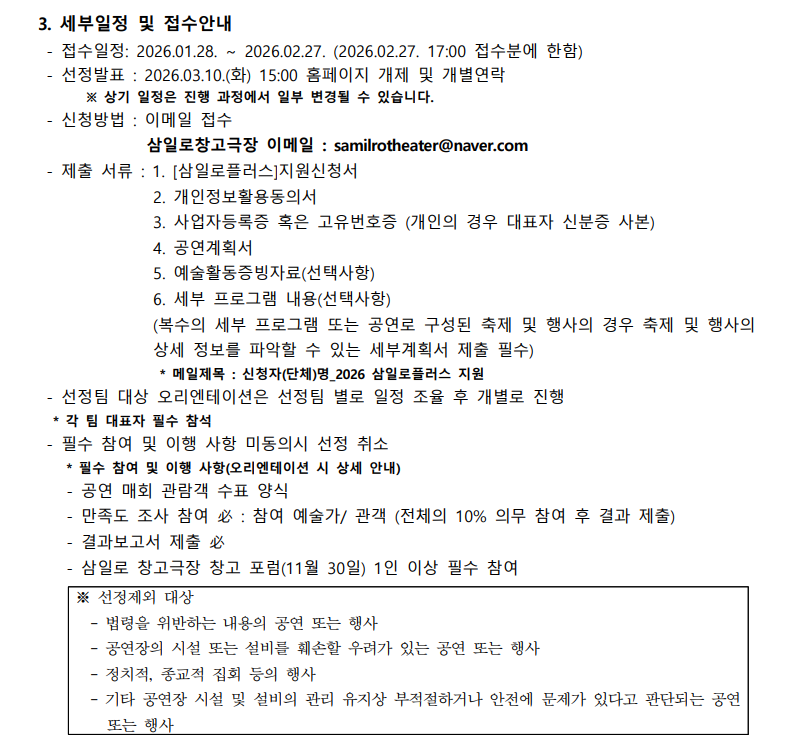 3. 세부일정 및 접수안내

- 접수일정: 2026.01.28. ~ 2026.02.27. (2026.02.27. 17:00 접수분에 한함)
- 선정발표 : 2026.03.10.(화) 15:00 홈페이지 개제 및 개별연락
※ 상기 일정은 진행 과정에서 일부 변경될 수 있습니다.
- 신청방법 : 이메일 접수
삼일로창고극장 이메일 : samilrotheater@naver.com
- 제출 서류 : 1. [삼일로플러스]지원신청서
2. 개인정보활용동의서
3. 사업자등록증 혹은 고유번호증 (개인의 경우 대표자 신분증 사본)
4. 공연계획서
5. 예술활동증빙자료(선택사항)
6. 세부 프로그램 내용(선택사항)
(복수의 세부 프로그램 또는 공연로 구성된 축제 및 행사의 경우 축제 및 행사의 상세 정보를 파악할 수 있는 세부계획서 제출 필수)
* 메일제목 : 신청자(단체)명_2026 삼일로플러스 지원
- 선정팀 대상 오리엔테이션은 선정팀 별로 일정 조율 후 개별로 진행
* 각 팀 대표자 필수 참석
- 필수 참여 및 이행 사항 미동의시 선정 취소
* 필수 참여 및 이행 사항(오리엔테이션 시 상세 안내)
- 공연 매회 관람객 수표 양식
- 만족도 조사 참여 必 : 참여 예술가/ 관객 (전체의 10% 의무 참여 후 결과 제출)
- 결과보고서 제출 必
- 삼일로 창고극장 창고 포럼(11월 30일) 1인 이상 필수 참여

※ 선정제외 대상
- 법령을 위반하는 내용의 공연 또는 행사
- 공연장의 시설 또는 설비를 훼손할 우려가 있는 공연 또는 행사
- 정치적, 종교적 집회 등의 행사
- 기타 공연장 시설 및 설비의 관리 유지상 부적절하거나 안전에 문제가 있다고 판단되는 공연 또는 행사